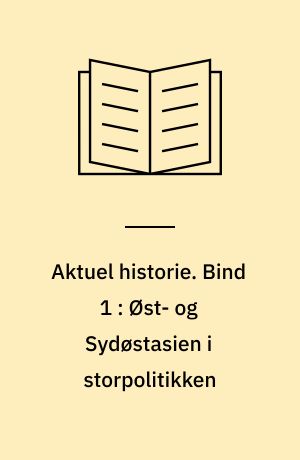 Aktuel historie. Bind 1 : Øst- og Sydøstasien i storpolitikken